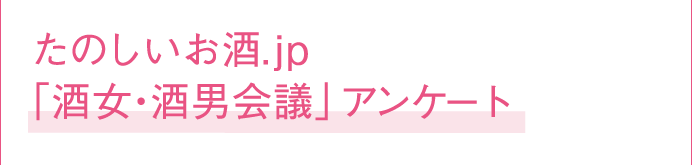 たのしいお酒.jp
「酒女・酒男会議」アンケート